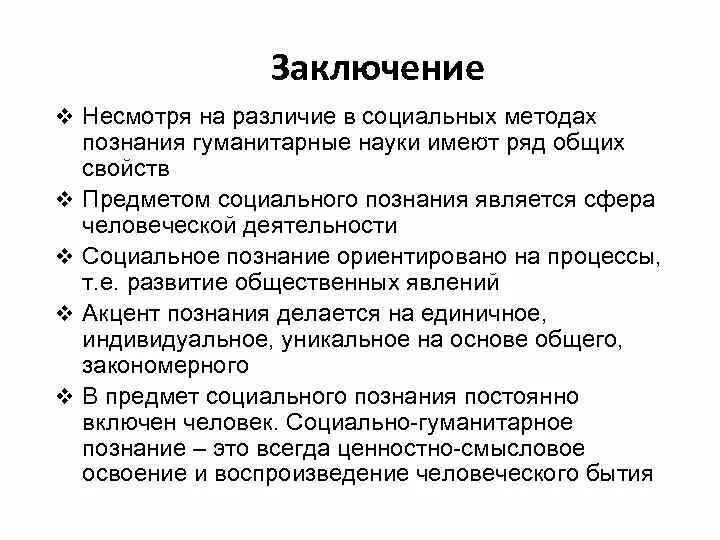 Заключение

❖ Несмотря на различие в социальных методах познания гуманитарные науки имеют ряд общих свойств

❖ Предметом социального познания является сфера человеческой деятельности

❖ Социальное познание ориентировано на процессы, т.е. развитие общественных явлений

❖ Акцент познания делается на единичное, индивидуальное, уникальное на основе общего, закономерного

❖ В предмет социального познания постоянно включен человек. Социально-гуманитарное познание – это всегда ценностно-смысловое освоение и воспроизведение человеческого бытия